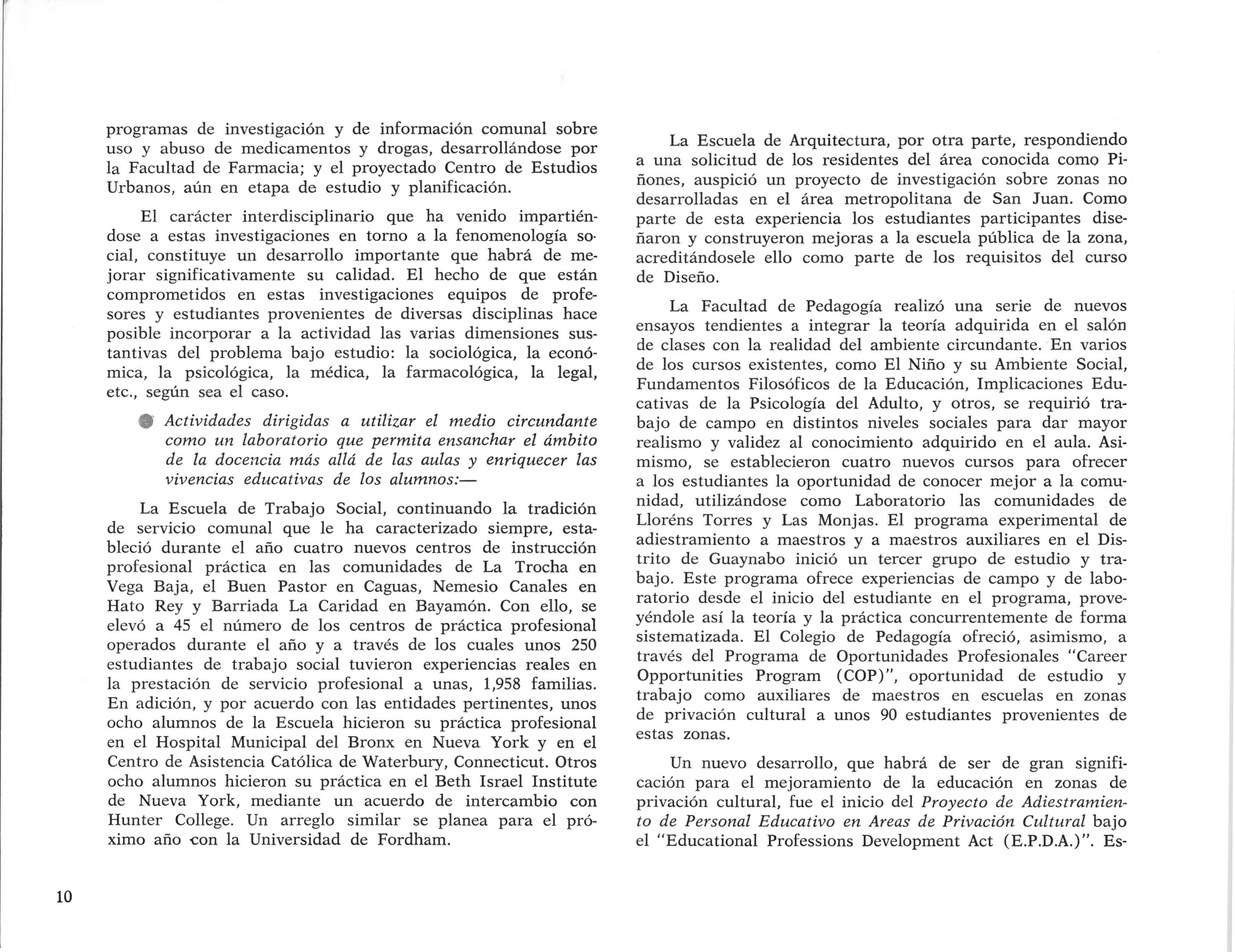 programas de investigación y de información comunal sobre uso y abuso de medicamentos y drogas, desarrollándose por la Facultad de Farmacia; y el proyectado Centro de Estudios Urbanos, aún en etapa de estudio y planificación.

El carácter interdisciplinario que ha venido impartiéndose a estas investigaciones en torno a la fenomenología social, constituye un desarrollo importante que habrá de mejorar significativamente su calidad. El hecho de que están comprometidos en estas investigaciones equipos de profesores y estudiantes provenientes de diversas disciplinas hace posible incorporar a la actividad las varias dimensiones sustantivas del problema bajo estudio: la sociológica, la económica, la psicológica, la médica, la farmacológica, la legal, etc., según sea el caso.

Actividades dirigidas a utilizar el medio circundante como un laboratorio que permita ensanchar el ámbito de la docencia más allá de las aulas y enriquecer las vivencias educativas de los alumnos:—

La Escuela de Trabajo Social, continuando la tradición de servicio comunal que le ha caracterizado siempre, estableció durante el año cuatro nuevos centros de instrucción profesional práctica en las comunidades de La Trocha en Vega Baja, el Buen Pastor en Caguas, Nemesio Canales en Hato Rey y Barriada La Caridad en Bayamón. Con ello, se elevó a 45 el número de los centros de práctica profesional operados durante el año y a través de los cuales unos 250 estudiantes de trabajo social tuvieron experiencias reales en la prestación de servicio profesional a unas, 1,958 familias. En adición, y por acuerdo con las entidades pertinentes, unos ocho alumnos de la Escuela hicieron su práctica profesional en el Hospital Municipal del Bronx en Nueva York y en el Centro de Asistencia Católica de Waterbury, Connecticut. Otros ocho alumnos hicieron su práctica en el Beth Israel Institute de Nueva York, mediante un acuerdo de intercambio con Hunter College. Un arreglo similar se planea para el próximo año con la Universidad de Fordham.

La Escuela de Arquitectura, por otra parte, respondiendo a una solicitud de los residentes del área conocida como Piñones, auspició un proyecto de investigación sobre zonas no desarrolladas en el área metropolitana de San Juan. Como parte de esta experiencia los estudiantes participantes diseñaron y construyeron mejoras a la escuela pública de la zona, acreditándosele ello como parte de los requisitos del curso de Diseño.

La Facultad de Pedagogía realizó una serie de nuevos ensayos tendientes a integrar la teoría adquirida en el salón de clases con la realidad del ambiente circundante. En varios de los cursos existentes, como El Niño y su Ambiente Social, Fundamentos Filosóficos de la Educación, Implicaciones Educativas de la Psicología del Adulto, y otros, se requirió trabajo de campo en distintos niveles sociales para dar mayor realismo y validez al conocimiento adquirido en el aula. Asimismo, se establecieron cuatro nuevos cursos para ofrecer a los estudiantes la oportunidad de conocer mejor a la comunidad, utilizándose como Laboratorio las comunidades de Lloréns Torres y Las Monjas. El programa experimental de adiestramiento a maestros y a maestros auxiliares en el Distrito de Guaynabo inició un tercer grupo de estudio y trabajo. Este programa ofrece experiencias de campo y de laboratorio desde el inicio del estudiante en el programa, proveyéndole así la teoría y la práctica concurrentemente de forma sistematizada. El Colegio de Pedagogía ofreció, asimismo, a través del Programa de Oportunidades Profesionales "Career Opportunities Program (COP)", oportunidad de estudio y trabajo como auxiliares de maestros en escuelas en zonas de privación cultural a unos 90 estudiantes provenientes de estas zonas.

Un nuevo desarrollo, que habrá de ser de gran significación para el mejoramiento de la educación en zonas de privación cultural, fue el inicio del Proyecto de Adiestramiento de Personal Educativo en Areas de Privación Cultural bajo el "Educational Professions Development Act (E.P.D.A.)". Es-

10